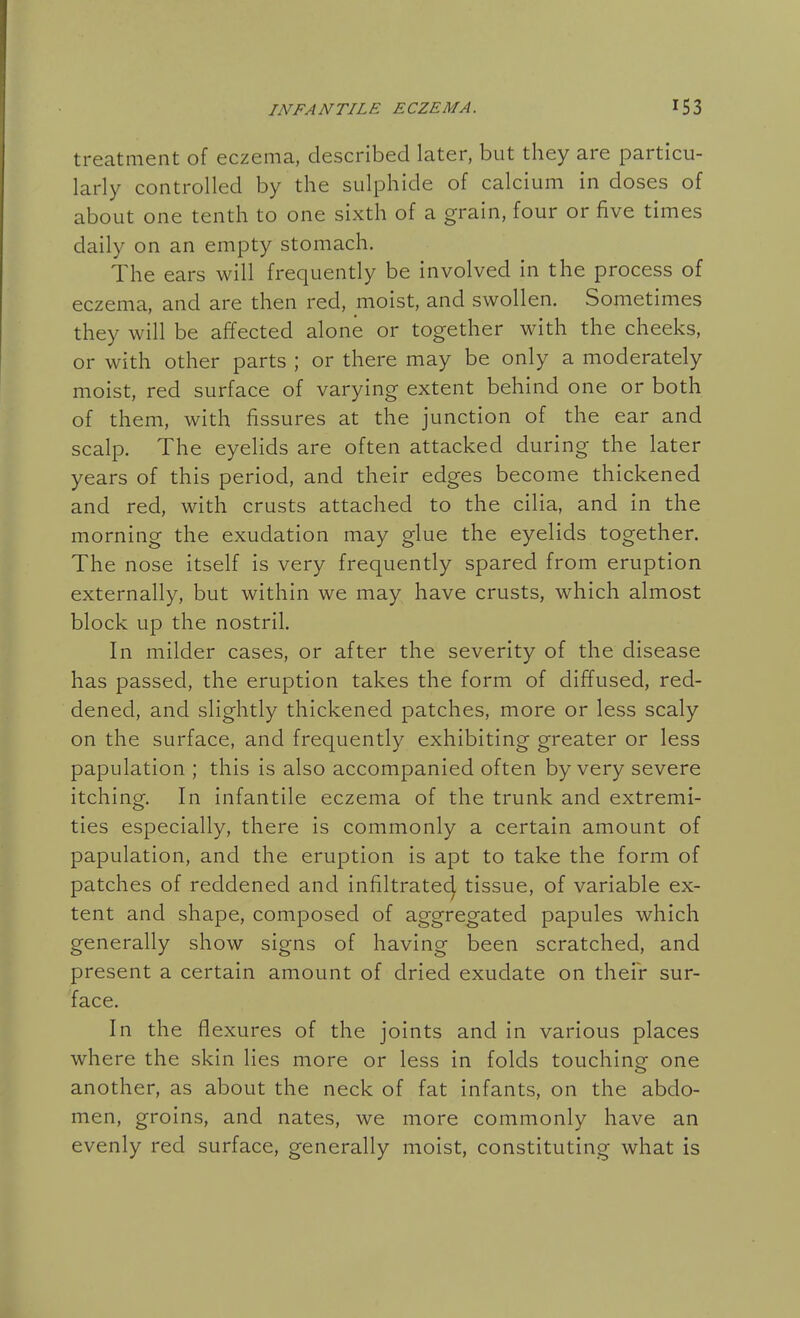 INFANTILE ECZEMA. 153

treatment of eczema, described later, but they are particularly controlled by the sulphide of calcium in doses of about one tenth to one sixth of a grain, four or five times daily on an empty stomach.

The ears will frequently be involved in the process of eczema, and are then red, moist, and swollen. Sometimes they will be affected alone or together with the cheeks, or with other parts ; or there may be only a moderately moist, red surface of varying extent behind one or both of them, with fissures at the junction of the ear and scalp. The eyelids are often attacked during the later years of this period, and their edges become thickened and red, with crusts attached to the cilia, and in the morning the exudation may glue the eyelids together. The nose itself is very frequently spared from eruption externally, but within we may have crusts, which almost block up the nostril.

In milder cases, or after the severity of the disease has passed, the eruption takes the form of diffused, reddened, and slightly thickened patches, more or less scaly on the surface, and frequently exhibiting greater or less papulation ; this is also accompanied often by very severe itching. In infantile eczema of the trunk and extremities especially, there is commonly a certain amount of papulation, and the eruption is apt to take the form of patches of reddened and infiltrated tissue, of variable extent and shape, composed of aggregated papules which generally show signs of having been scratched, and present a certain amount of dried exudate on their surface.

In the flexures of the joints and in various places where the skin lies more or less in folds touching one another, as about the neck of fat infants, on the abdomen, groins, and nates, we more commonly have an evenly red surface, generally moist, constituting what is